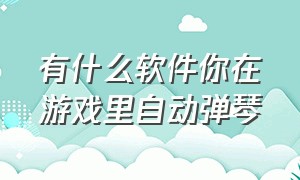 有什么软件你在游戏里自动弹琴